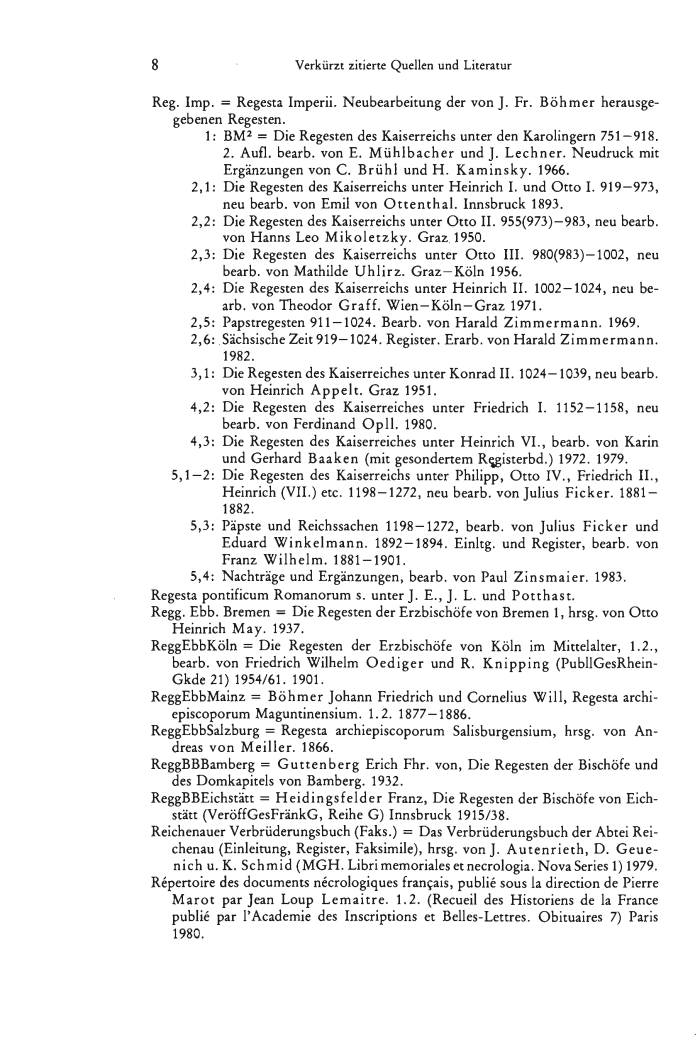 8 Verkürzt zitierte Quellen und Literatur

Reg. Imp. = Regesta Imperii. Neubearbeitung der von J. Fr. Böhmer herausgegebenen Regesten.

1: $BM^2$ = Die Regesten des Kaiserreichs unter den Karolingern 751–918. 2. Aufl. bearb. von E. Mühlbacher und J. Lechner. Neudruck mit Ergänzungen von C. Brühl und H. Kaminsky. 1966.

2,1: Die Regesten des Kaiserreichs unter Heinrich I. und Otto I. 919–973, neu bearb. von Emil von Ottenthal. Innsbruck 1893.

2,2: Die Regesten des Kaiserreichs unter Otto II. 955(973)–983, neu bearb. von Hanns Leo Mikoletzky. Graz 1950.

2,3: Die Regesten des Kaiserreichs unter Otto III. 980(983)–1002, neu bearb. von Mathilde Uhlirz. Graz–Köln 1956.

2,4: Die Regesten des Kaiserreichs unter Heinrich II. 1002–1024, neu bearb. von Theodor Graff. Wien–Köln–Graz 1971.

2,5: Papstregesten 911–1024. Bearb. von Harald Zimmermann. 1969.

2,6: Sächsische Zeit 919–1024. Register. Erarb. von Harald Zimmermann. 1982.

3,1: Die Regesten des Kaiserreiches unter Konrad II. 1024–1039, neu bearb. von Heinrich Appelt. Graz 1951.

4,2: Die Regesten des Kaiserreiches unter Friedrich I. 1152–1158, neu bearb. von Ferdinand Opll. 1980.

4,3: Die Regesten des Kaiserreiches unter Heinrich VI., bearb. von Karin und Gerhard Baaken (mit gesondertem Registerbd.) 1972. 1979.

5,1–2: Die Regesten des Kaiserreichs unter Philipp, Otto IV., Friedrich II., Heinrich (VII.) etc. 1198–1272, neu bearb. von Julius Ficker. 1881–1882.

5,3: Päpste und Reichssachen 1198–1272, bearb. von Julius Ficker und Eduard Winkelmann. 1892–1894. Einltg. und Register, bearb. von Franz Wilhelm. 1881–1901.

5,4: Nachträge und Ergänzungen, bearb. von Paul Zinsmaier. 1983.

Regesta pontificum Romanorum s. unter J. E., J. L. und Potthast.

Regg. Ebb. Bremen = Die Regesten der Erzbischöfe von Bremen 1, hrsg. von Otto Heinrich May. 1937.

ReggEbbKöln = Die Regesten der Erzbischöfe von Köln im Mittelalter, 1.2., bearb. von Friedrich Wilhelm Oediger und R. Knipping (PubllGesRheinGkde 21) 1954/61. 1901.

ReggEbbMainz = Böhmer Johann Friedrich und Cornelius Will, Regesta archiepiscoporum Maguntinensium. 1.2. 1877–1886.

ReggEbbSalzburg = Regesta archiepiscoporum Salisburgensium, hrsg. von Andreas von Meiller. 1866.

ReggBBBamberg = Guttenberg Erich Fhr. von, Die Regesten der Bischöfe und des Domkapitels von Bamberg. 1932.

ReggBBEichstätt = Heidingsfelder Franz, Die Regesten der Bischöfe von Eichstätt (VeröffGesFränkG, Reihe G) Innsbruck 1915/38.

Reichenauer Verbrüderungsbuch (Faks.) = Das Verbrüderungsbuch der Abtei Reichenau (Einleitung, Register, Faksimile), hrsg. von J. Autenrieth, D. Geuenich u. K. Schmid (MGH. Libri memoriales et necrologia. Nova Series 1) 1979.

Répertoire des documents nécrologiques français, publié sous la direction de Pierre Marot par Jean Loup Lemaitre. 1.2. (Recueil des Historiens de la France publié par l'Academie des Inscriptions et Belles-Lettres. Obituaires 7) Paris 1980.